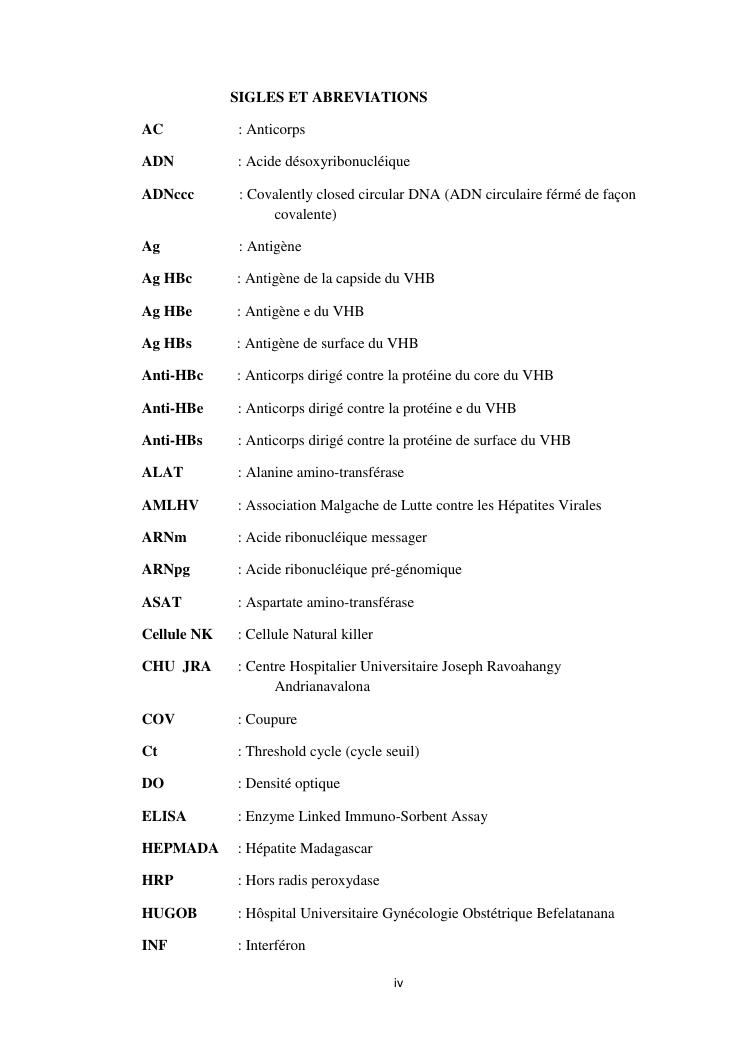 SIGLES ET ABREVIATIONS

AC : Anticorps

ADN : Acide désoxyribonucléique

ADNccc : Covalently closed circular DNA (ADN circulaire férmé de façon covalente)

Ag : Antigène

Ag HBc : Antigène de la capside du VHB

Ag HBe : Antigène e du VHB

Ag HBs : Antigène de surface du VHB

Anti-HBc : Anticorps dirigé contre la protéine du core du VHB

Anti-HBe : Anticorps dirigé contre la protéine e du VHB

Anti-HBs : Anticorps dirigé contre la protéine de surface du VHB

ALAT : Alanine amino-transférase

AMLHV : Association Malgache de Lutte contre les Hépatites Virales

ARNm : Acide ribonucléique messager

ARNpg : Acide ribonucléique pré-génomique

ASAT : Aspartate amino-transférase

Cellule NK : Cellule Natural killer

CHU JRA : Centre Hospitalier Universitaire Joseph Ravoahangy Andrianavalona

COV : Coupure

Ct : Threshold cycle (cycle seuil)

DO : Densité optique

ELISA : Enzyme Linked Immuno-Sorbent Assay

HEPMADA : Hépatite Madagascar

HRP : Hors radis peroxydase

HUGOB : Hôspital Universitaire Gynécologie Obstétrique Befelatanana

INF : Interféron

iv